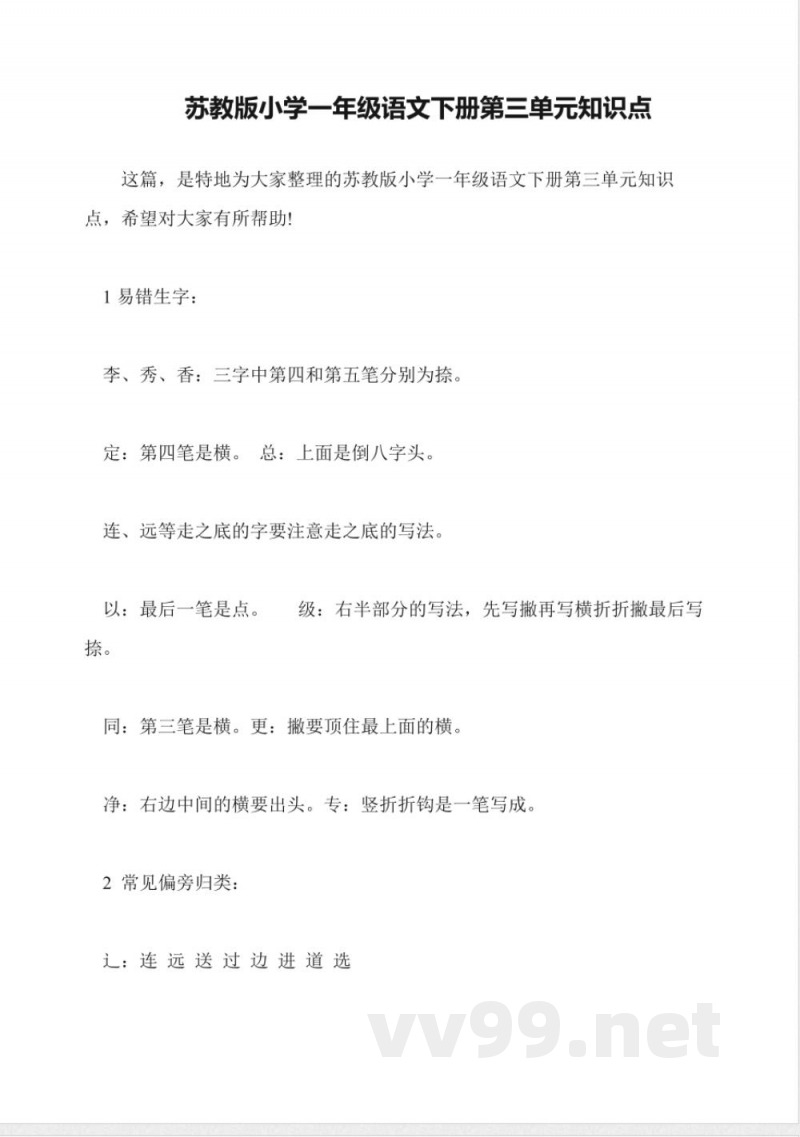 苏教版小学一年级语文下册第三单元知识点

这篇，是特地为大家整理的苏教版小学一年级语文下册第三单元知识点，希望对大家有所帮助!

1 易错生字：

李、秀、香：三字中第四和第五笔分别为捺。

定：第四笔是横。 总：上面是倒八字头。

连、远等走之底的字要注意走之底的写法。

以：最后一笔是点。 级：右半部分的写法，先写撇再写横折折撇最后写捺。

同：第三笔是横。更：撇要顶住最上面的横。

净：右边中间的横要出头。专：竖折折钩是一笔写成。

2 常见偏旁归类：

辶：连 远 送 过 边 进 道 选

vv99.net